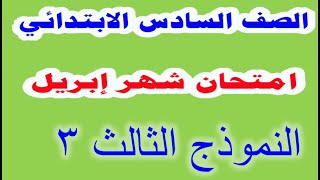 الصف السادس الابتدائي

امتحان شهر إبريل

النموذج الثالث ٣